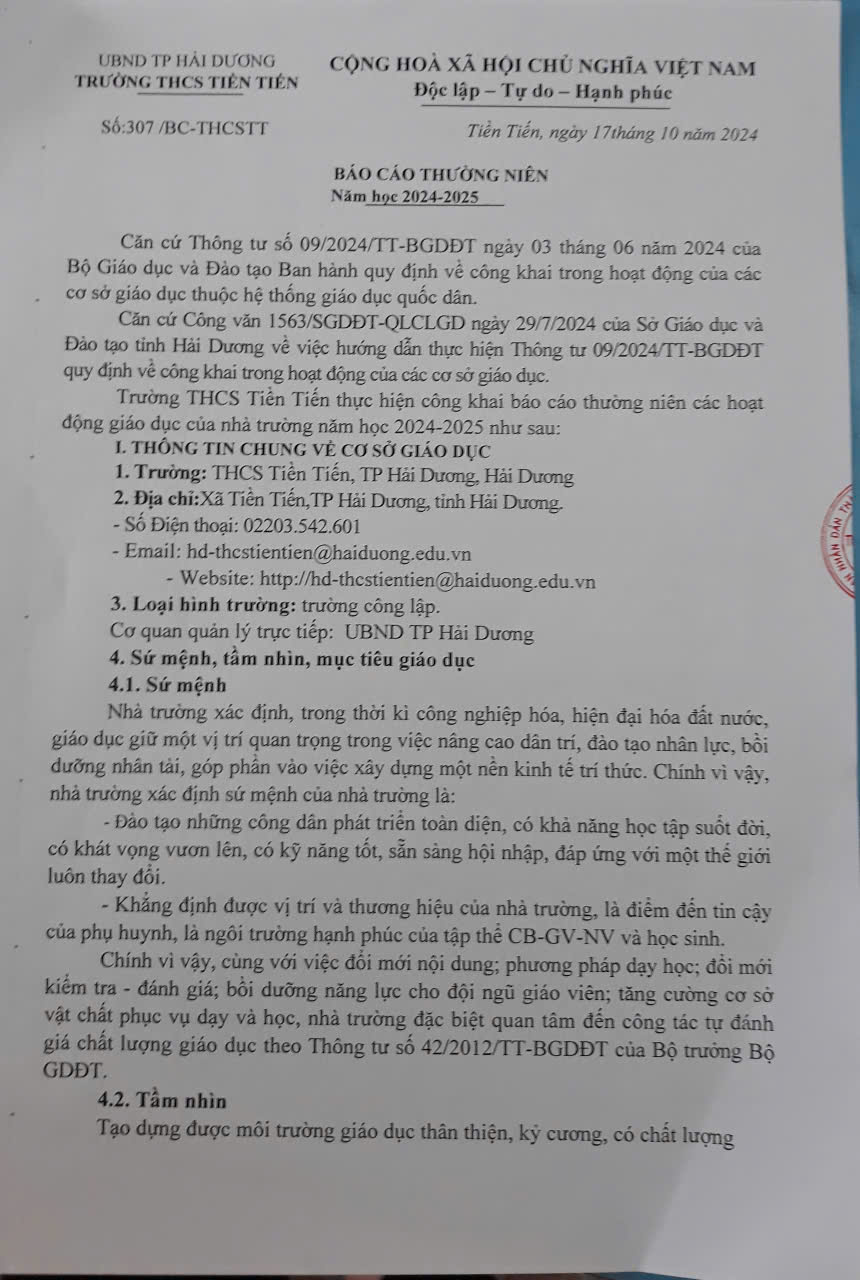 UBND TP HẢI DƯƠNG
TRƯỜNG THCS TIỀN TIẾN

CỘNG HOÀ XÃ HỘI CHỦ NGHĨA VIỆT NAM
Độc lập – Tự do – Hạnh phúc

Số:307 /BC-THCSTT

Tiền Tiến, ngày 17tháng 10 năm 2024

BÁO CÁO THƯỜNG NIÊN
Năm học 2024-2025

Căn cứ Thông tư số 09/2024/TT-BGDĐT ngày 03 tháng 06 năm 2024 của Bộ Giáo dục và Đào tạo Ban hành quy định về công khai trong hoạt động của các cơ sở giáo dục thuộc hệ thống giáo dục quốc dân.

Căn cứ Công văn 1563/SGDĐT-QLCLGD ngày 29/7/2024 của Sở Giáo dục và Đào tạo tỉnh Hải Dương về việc hướng dẫn thực hiện Thông tư 09/2024/TT-BGDĐT quy định về công khai trong hoạt động của các cơ sở giáo dục.

Trường THCS Tiền Tiến thực hiện công khai báo cáo thường niên các hoạt động giáo dục của nhà trường năm học 2024-2025 như sau:

I. THÔNG TIN CHUNG VỀ CƠ SỞ GIÁO DỤC

1. Trường: THCS Tiền Tiến, TP Hải Dương, Hải Dương

2. Địa chỉ:Xã Tiền Tiến,TP Hải Dương, tỉnh Hải Dương.

- Số Điện thoại: 02203.542.601

- Email: hd-thcstientien@haiduong.edu.vn

- Website: http://hd-thcstientien@haiduong.edu.vn

3. Loại hình trường: trường công lập.

Cơ quan quản lý trực tiếp: UBND TP Hải Dương

4. Sứ mệnh, tầm nhìn, mục tiêu giáo dục

4.1. Sứ mệnh

Nhà trường xác định, trong thời kì công nghiệp hóa, hiện đại hóa đất nước, giáo dục giữ một vị trí quan trọng trong việc nâng cao dân trí, đào tạo nhân lực, bồi dưỡng nhân tài, góp phần vào việc xây dựng một nền kinh tế trí thức. Chính vì vậy, nhà trường xác định sứ mệnh của nhà trường là:

- Đào tạo những công dân phát triển toàn diện, có khả năng học tập suốt đời, có khát vọng vươn lên, có kỹ năng tốt, sẵn sàng hội nhập, đáp ứng với một thế giới luôn thay đổi.

- Khẳng định được vị trí và thương hiệu của nhà trường, là điểm đến tin cậy của phụ huynh, là ngôi trường hạnh phúc của tập thể CB-GV-NV và học sinh.

Chính vì vậy, cùng với việc đổi mới nội dung; phương pháp dạy học; đổi mới kiểm tra - đánh giá; bồi dưỡng năng lực cho đội ngũ giáo viên; tăng cường cơ sở vật chất phục vụ dạy và học, nhà trường đặc biệt quan tâm đến công tác tự đánh giá chất lượng giáo dục theo Thông tư số 42/2012/TT-BGDĐT của Bộ trưởng Bộ GDĐT.

4.2. Tầm nhìn

Tạo dựng được môi trường giáo dục thân thiện, kỷ cương, có chất lượng